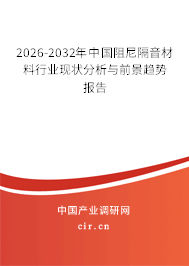 2026-2032年中国阻尼隔音材料行业现状分析与前景趋势报告

中国产业调研网

cir.cn